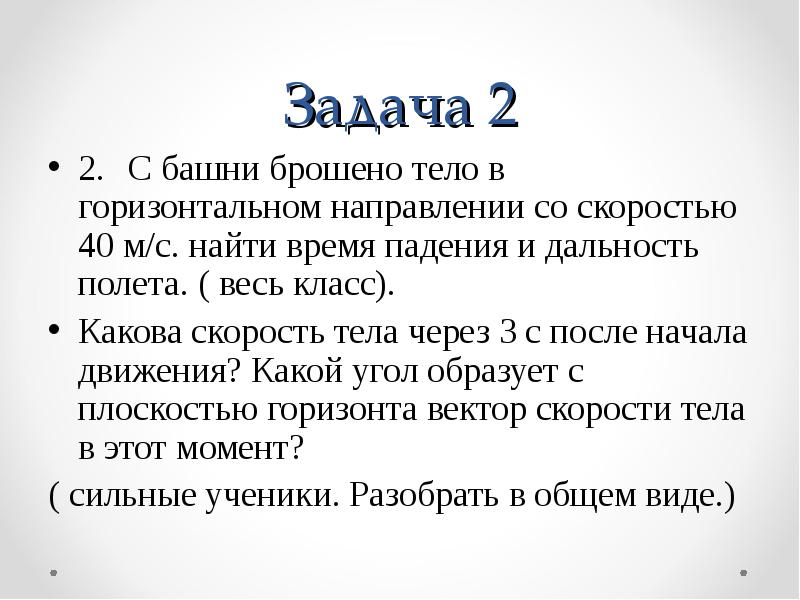 Задача 2

• 2. С башни брошено тело в горизонтальном направлении со скоростью 40 м/с. найти время падения и дальность полета. ( весь класс).

• Какова скорость тела через 3 с после начала движения? Какой угол образует с плоскостью горизонта вектор скорости тела в этот момент?

( сильные ученики. Разобрать в общем виде.)